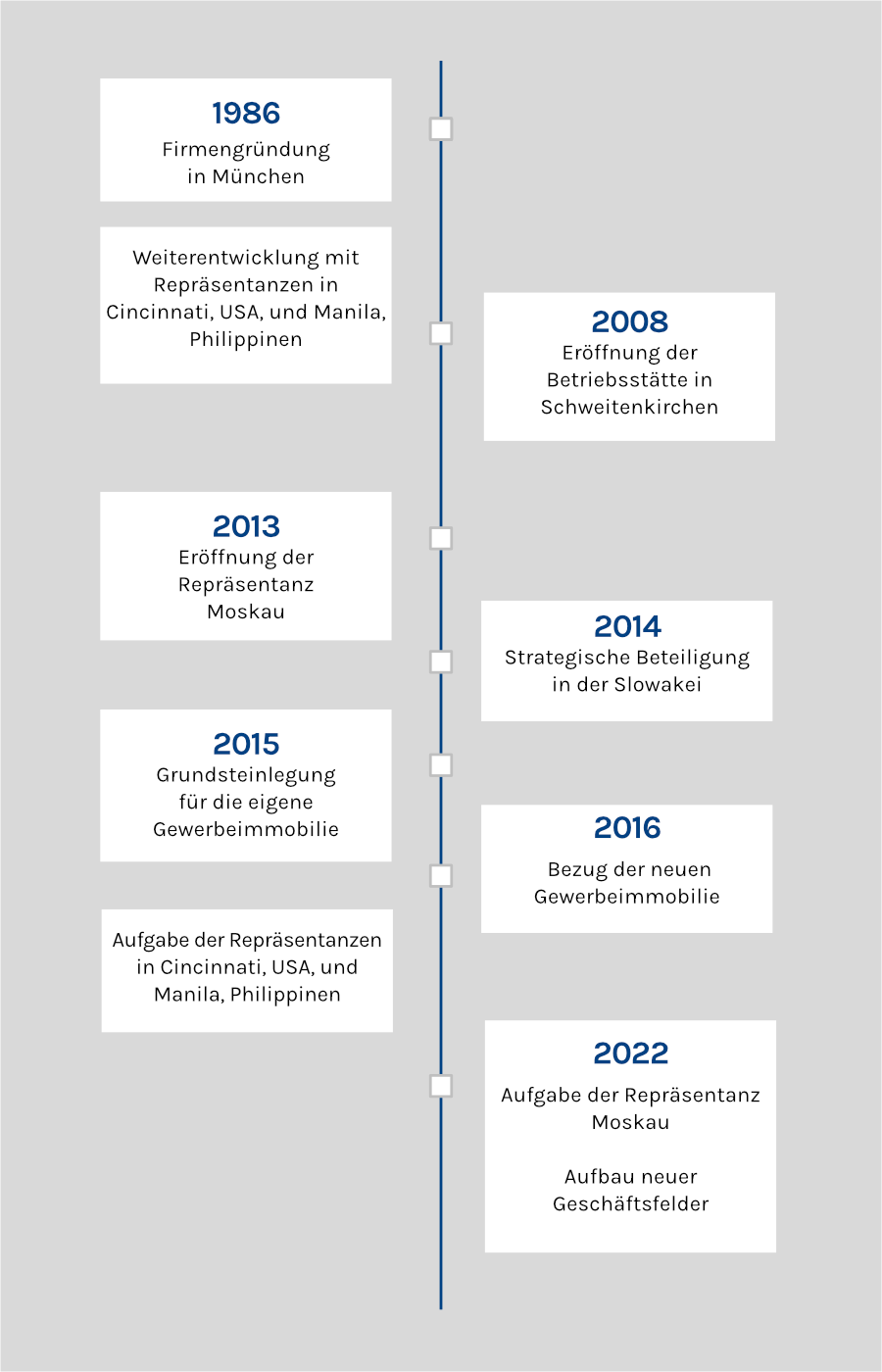 1986
Firmengründung in München

Weiterentwicklung mit Repräsentanzen in Cincinnati, USA, und Manila, Philippinen

2008
Eröffnung der Betriebsstätte in Schweitenkirchen

2013
Eröffnung der Repräsentanz Moskau

2014
Strategische Beteiligung in der Slowakei

2015
Grundsteinlegung für die eigene Gewerbeimmobilie

2016
Bezug der neuen Gewerbeimmobilie

Aufgabe der Repräsentanzen in Cincinnati, USA, und Manila, Philippinen

2022
Aufgabe der Repräsentanz Moskau

Aufbau neuer Geschäftsfelder